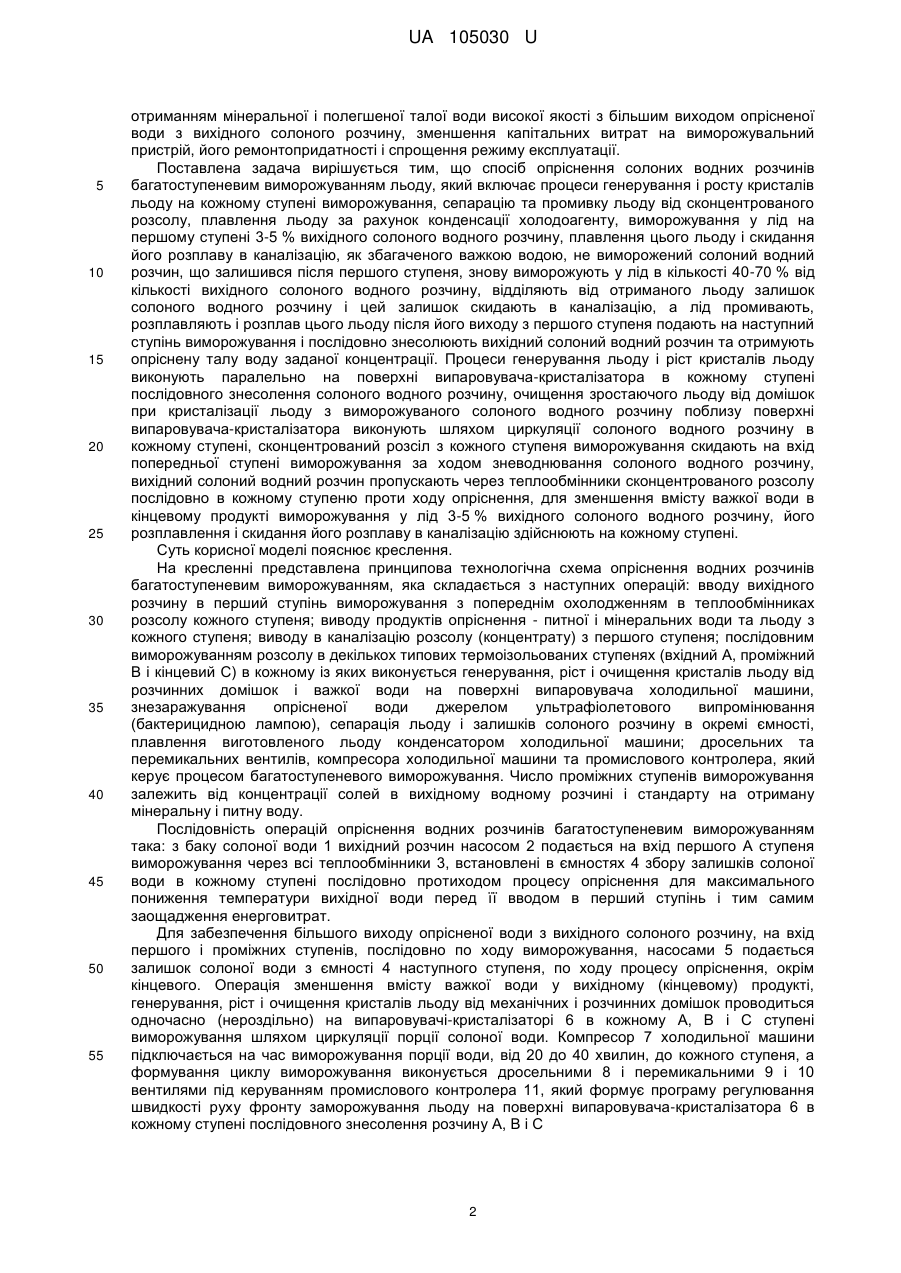 UA 105030 U

отриманням мінеральної і полегшеної талої води високої якості з більшим виходом опрісненої води з вихідного солоного розчину, зменшення капітальних витрат на виморожувальний пристрій, його ремонтопридатності і спрощення режиму експлуатації.

Поставлена задача вирішується тим, що спосіб опріснення солоних водних розчинів багатоступеневим виморожуванням льоду, який включає процеси генерування і росту кристалів льоду на кожному ступені виморожування, сепарацію та промивку льоду від сконцентрованого розсолу, плавлення льоду за рахунок конденсації холодоагенту, виморожування у лід на першому ступені 3-5 % вихідного солоного водного розчину, плавлення цього льоду і скидання його розплаву в каналізацію, як збагаченого важкою водою, не виморожений солоний водний розчин, що залишився після першого ступеня, знову виморожують у лід в кількості 40-70 % від кількості вихідного солоного водного розчину, відділяють від отриманого льоду залишок солоного водного розчину і цей залишок скидають в каналізацію, а лід промивають, розплавляють і розплав цього льоду після його виходу з першого ступеня подають на наступний ступінь виморожування і послідовно знесолюють вихідний солоний водний розчин та отримують опріснену талу воду заданої концентрації. Процеси генерування льоду і ріст кристалів льоду виконують паралельно на поверхні випаровувача-кристалізатора в кожному ступені послідовного знесолення солоного водного розчину, очищення зростаючого льоду від домішок при кристалізації льоду з виморожуваного солоного водного розчину поблизу поверхні випаровувача-кристалізатора виконують шляхом циркуляції солоного водного розчину в кожному ступені, сконцентрований розсіл з кожного ступеня виморожування скидають на вхід попередньої ступені виморожування за ходом зневоднювання солоного водного розчину, вихідний солоний водний розчин пропускають через теплообмінники сконцентрованого розсолу послідовно в кожному ступеню проти ходу опріснення, для зменшення вмісту важкої води в кінцевому продукті виморожування у лід 3-5 % вихідного солоного водного розчину, його розплавлення і скидання його розплаву в каналізацію здійснюють на кожному ступені.

Суть корисної моделі пояснює креслення.

На кресленні представлена принципова технологічна схема опріснення водних розчинів багатоступеневим виморожуванням, яка складається з наступних операцій: вводу вихідного розчину в перший ступінь виморожування з попереднім охолодженням в теплообмінниках розсолу кожного ступеня; виводу продуктів опріснення - питної і мінеральних води та льоду з кожного ступеня; виводу в каналізацію розсолу (концентрату) з першого ступеня; послідовним виморожуванням розсолу в декількох типових термоізольованих ступенях (вхідний А, проміжний В і кінцевий С) в кожному із яких виконується генерування, ріст і очищення кристалів льоду від розчинних домішок і важкої води на поверхні випаровувача холодильної машини, знезаражування опрісненої води джерелом ультрафіолетового випромінювання (бактерицидною лампою), сепарація льоду і залишків солоного розчину в окремі ємності, плавлення виготовленого льоду конденсатором холодильної машини; дросельних та перемикальних вентилів, компресора холодильної машини та промислового контролера, який керує процесом багатоступеневого виморожування. Число проміжних ступенів виморожування залежить від концентрації солей в вихідному водному розчині і стандарту на отриману мінеральну і питну воду.

Послідовність операцій опріснення водних розчинів багатоступеневим виморожуванням така: з баку солоної води 1 вихідний розчин насосом 2 подається на вхід першого А ступеня виморожування через всі теплообмінники 3, встановлені в ємностях 4 збору залишків солоної води в кожному ступені послідовно протиходом процесу опріснення для максимального пониження температури вихідної води перед її вводом в перший ступінь і тим самим заощадження енерговитрат.

Для забезпечення більшого виходу опрісненої води з вихідного солоного розчину, на вхід першого і проміжних ступенів, послідовно по ходу виморожування, насосами 5 подається залишок солоної води з ємності 4 наступного ступеня, по ходу процесу опріснення, окрім кінцевого. Операція зменшення вмісту важкої води у вихідному (кінцевому) продукті, генерування, ріст і очищення кристалів льоду від механічних і розчинних домішок проводиться одночасно (нероздільно) на випаровувачі-кристалізаторі 6 в кожному А, В і С ступені виморожування шляхом циркуляції порції солоної води. Компресор 7 холодильної машини підключається на час виморожування порції води, від 20 до 40 хвилин, до кожного ступеня, а формування циклу виморожування виконується дросельними 8 і перемикальними 9 і 10 вентилями під керуванням промислового контролера 11, який формує програму регулювання швидкості руху фронту заморожування льоду на поверхні випаровувача-кристалізатора 6 в кожному ступені послідовного знесолення розчину А, В і С

5
10
15
20
25
30
35
40
45
50
55

2